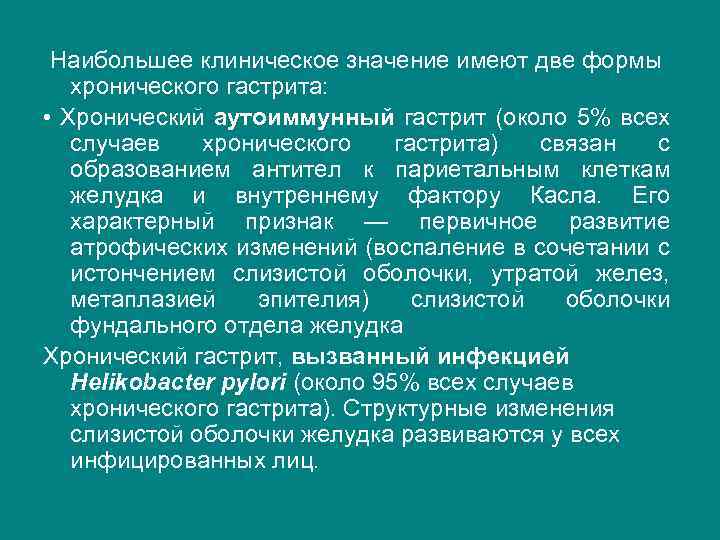 Наибольшее клиническое значение имеют две формы хронического гастрита:

• Хронический аутоиммунный гастрит (около 5% всех случаев хронического гастрита) связан с образованием антител к париетальным клеткам желудка и внутреннему фактору Касла. Его характерный признак — первичное развитие атрофических изменений (воспаление в сочетании с истончением слизистой оболочки, утратой желез, метаплазией эпителия) слизистой оболочки фундального отдела желудка

Хронический гастрит, вызванный инфекцией Helikobacter pylori (около 95% всех случаев хронического гастрита). Структурные изменения слизистой оболочки желудка развиваются у всех инфицированных лиц.